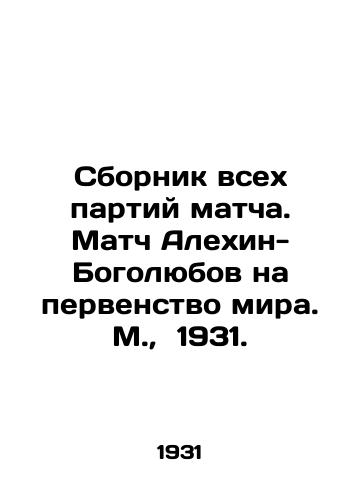 Сборник всех партий матча. Матч Алехин-Боголюбов на первенство мира. М., 1931.

1931